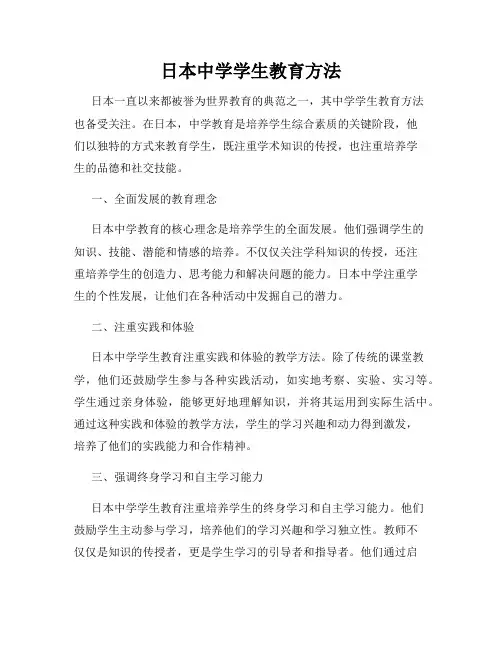 日本中学学生教育方法

日本一直以来都被誉为世界教育的典范之一，其中学学生教育方法也备受关注。在日本，中学教育是培养学生综合素质的关键阶段，他们以独特的方式来教育学生，既注重学术知识的传授，也注重培养学生的品德和社交技能。

一、全面发展的教育理念

日本中学教育的核心理念是培养学生的全面发展。他们强调学生的知识、技能、潜能和情感的培养。不仅仅关注学科知识的传授，还注重培养学生的创造力、思考能力和解决问题的能力。日本中学注重学生的个性发展，让他们在各种活动中发掘自己的潜力。

二、注重实践和体验

日本中学学生教育注重实践和体验的教学方法。除了传统的课堂教学，他们还鼓励学生参与各种实践活动，如实地考察、实验、实习等。学生通过亲身体验，能够更好地理解知识，并将其运用到实际生活中。通过这种实践和体验的教学方法，学生的学习兴趣和动力得到激发，培养了他们的实践能力和合作精神。

三、强调终身学习和自主学习能力

日本中学学生教育注重培养学生的终身学习和自主学习能力。他们鼓励学生主动参与学习，培养他们的学习兴趣和学习独立性。教师不仅仅是知识的传授者，更是学生学习的引导者和指导者。他们通过启